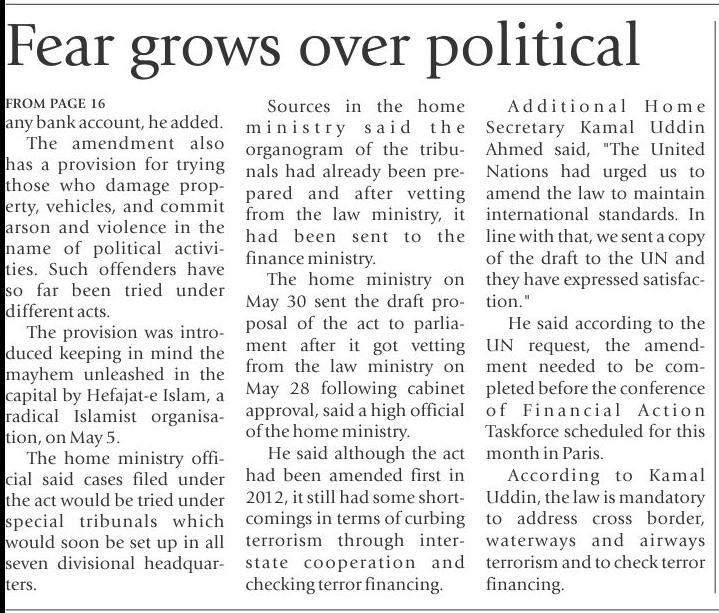 Fear grows over political

FROM PAGE 16
any bank account, he added.

The amendment also has a provision for trying those who damage property, vehicles, and commit arson and violence in the name of political activities. Such offenders have so far been tried under different acts.

The provision was introduced keeping in mind the mayhem unleashed in the capital by Hefajat-e Islam, a radical Islamist organisation, on May 5.

The home ministry official said cases filed under the act would be tried under special tribunals which would soon be set up in all seven divisional headquarters.

Sources in the home ministry said the organogram of the tribunals had already been prepared and after vetting from the law ministry, it had been sent to the finance ministry.

The home ministry on May 30 sent the draft proposal of the act to parliament after it got vetting from the law ministry on May 28 following cabinet approval, said a high official of the home ministry.

He said although the act had been amended first in 2012, it still had some shortcomings in terms of curbing terrorism through interstate cooperation and checking terror financing.

Additional Home Secretary Kamal Uddin Ahmed said, "The United Nations had urged us to amend the law to maintain international standards. In line with that, we sent a copy of the draft to the UN and they have expressed satisfaction."

He said according to the UN request, the amendment needed to be completed before the conference of Financial Action Taskforce scheduled for this month in Paris.

According to Kamal Uddin, the law is mandatory to address cross border, waterways and airways terrorism and to check terror financing.